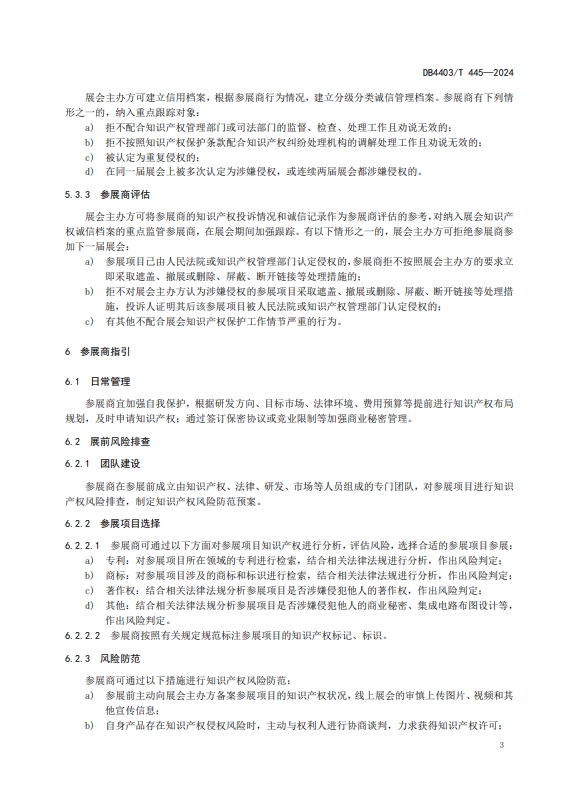 DB4403/T 445—2024

展会主办方可建立信用档案，根据参展商行为情况，建立分级分类诚信管理档案。参展商有下列情形之一的，纳入重点跟踪对象：

a) 拒不配合知识产权管理部门或司法部门的监督、检查、处理工作且劝说无效的；
b) 拒不按照知识产权保护条款配合知识产权纠纷处理机构的调解处理工作且劝说无效的；
c) 被认定为重复侵权的；
d) 在同一届展会上被多次认定为涉嫌侵权，或连续两届展会都涉嫌侵权的。

5.3.3 参展商评估

展会主办方可将参展商的知识产权投诉情况和诚信记录作为参展商评估的参考，对纳入展会知识产权诚信档案的重点监管参展商，在展会期间加强跟踪。有以下情形之一的，展会主办方可拒绝参展商参加下一届展会：

a) 参展项目已由人民法院或知识产权管理部门认定侵权的，参展商拒不按照展会主办方的要求立即采取遮盖、撤展或删除、屏蔽、断开链接等处理措施的；
b) 拒不对展会主办方认为涉嫌侵权的参展项目采取遮盖、撤展或删除、屏蔽、断开链接等处理措施，投诉人证明其后该参展项目被人民法院或知识产权管理部门认定侵权的；
c) 有其他不配合展会知识产权保护工作情节严重的行为。

6 参展商指引

6.1 日常管理

参展商宜加强自我保护，根据研发方向、目标市场、法律环境、费用预算等提前进行知识产权布局规划，及时申请知识产权；通过签订保密协议或竞业限制等加强商业秘密管理。

6.2 展前风险排查

6.2.1 团队建设

参展商在参展前成立由知识产权、法律、研发、市场等人员组成的专门团队，对参展项目进行知识产权风险排查，制定知识产权风险防范预案。

6.2.2 参展项目选择

6.2.2.1 参展商可通过以下方面对参展项目知识产权进行分析，评估风险，选择合适的参展项目参展：

a) 专利：对参展项目所在领域的专利进行检索，结合相关法律法规进行分析，作出风险判定；
b) 商标：对参展项目涉及的商标和标识进行检索，结合相关法律法规进行分析，作出风险判定；
c) 著作权：结合相关法律法规分析参展项目是否涉嫌侵犯他人的著作权，作出风险判定；
d) 其他：结合相关法律法规分析参展项目是否涉嫌侵犯他人的商业秘密、集成电路布图设计等，作出风险判定。

6.2.2.2 参展商按照有关规定规范标注参展项目的知识产权标记、标识。

6.2.3 风险防范

参展商可通过以下措施进行知识产权风险防范：

a) 参展前主动向展会主办方备案参展项目的知识产权状况，线上展会的审慎上传图片、视频和其他宣传信息；
b) 自身产品存在知识产权侵权风险时，主动与权利人进行协商谈判，力求获得知识产权许可；

3